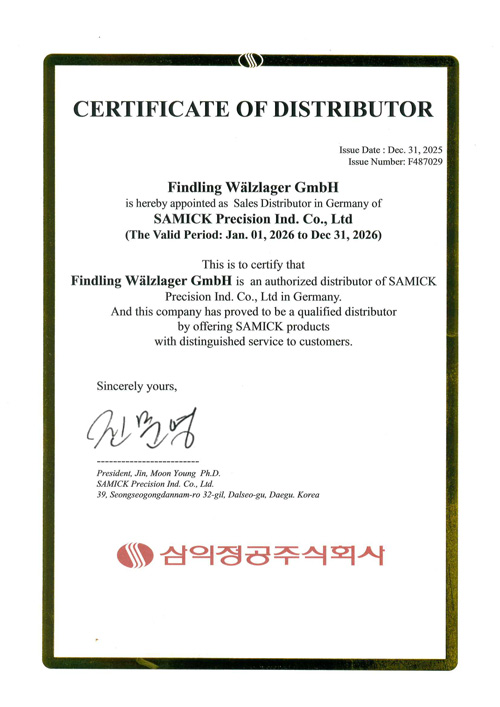 CERTIFICATE OF DISTRIBUTOR

Issue Date : Dec. 31, 2025
Issue Number: F487029

Findling Wälzlager GmbH
is hereby appointed as Sales Distributor in Germany of
SAMICK Precision Ind. Co., Ltd
(The Valid Period: Jan. 01, 2026 to Dec 31, 2026)

This is to certify that
Findling Wälzlager GmbH is an authorized distributor of SAMICK Precision Ind. Co., Ltd in Germany.
And this company has proved to be a qualified distributor by offering SAMICK products with distinguished service to customers.

Sincerely yours,

진문영

President, Jin, Moon Young Ph.D.
SAMICK Precision Ind. Co., Ltd.
39, Seongseogongdannam-ro 32-gil, Dalseo-gu, Daegu. Korea

삼익정공주식회사